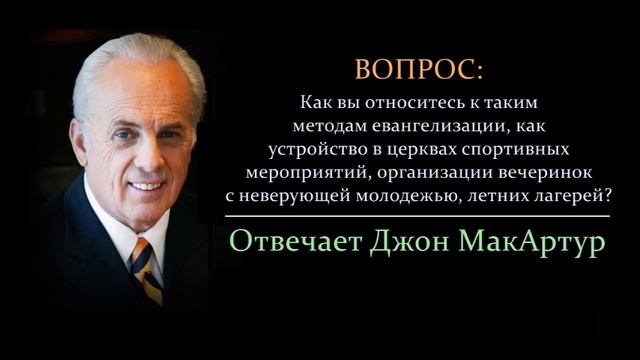 ВОПРОС:

Как вы относитесь к таким методам евангелизации, как устройство в церквах спортивных мероприятий, организации вечеринок с неверующей молодежью, летних лагерей?

Отвечает Джон МакАртур